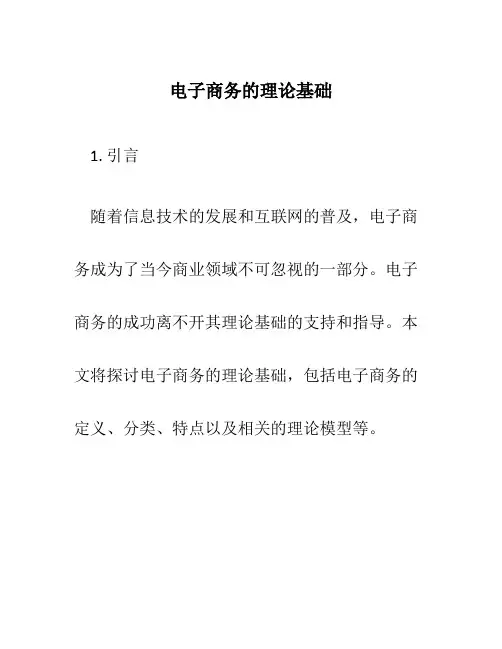 电子商务的理论基础

1. 引言

随着信息技术的发展和互联网的普及，电子商务成为了当今商业领域不可忽视的一部分。电子商务的成功离不开其理论基础的支持和指导。本文将探讨电子商务的理论基础，包括电子商务的定义、分类、特点以及相关的理论模型等。